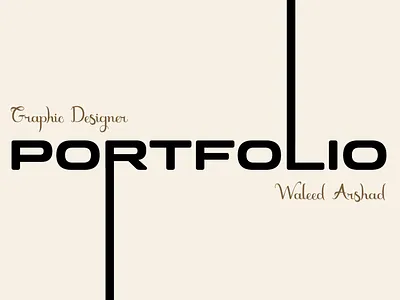 Graphic Designer

PORTFOLIO

Waleed Arshad